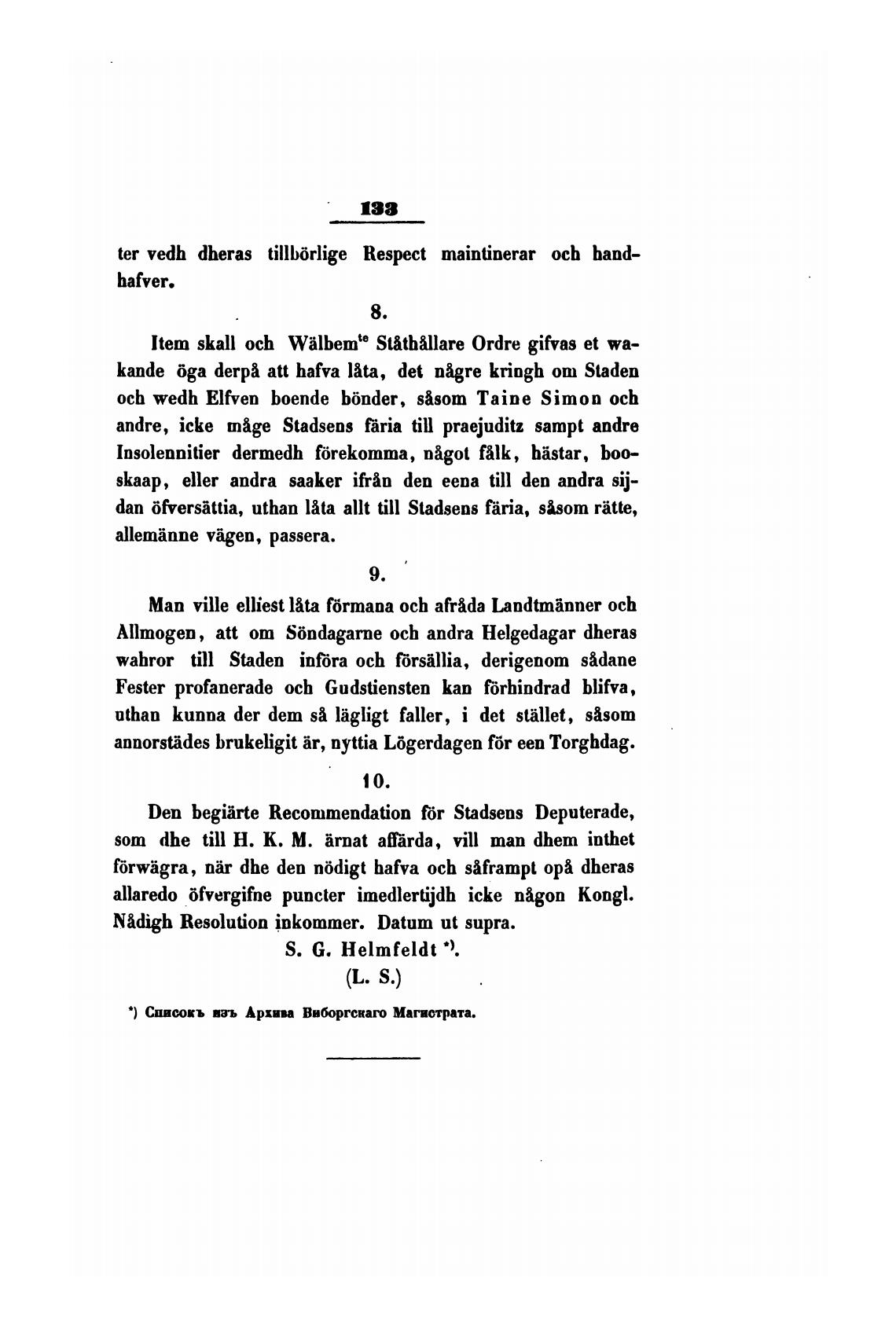 133

ter vedh dheras tillbörlige Respect maintinerar och handhafver.

8.

Item skall och Wälbem$^{te}$ Ståthållare Ordre gifvas et wakande öga derpå att hafva låta, det någre kringh om Staden och wedh Elfven boende bönder, såsom Taine Simon och andre, icke måge Stadsens färia till praejuditz sampt andre Insolennitier dermedh förekomma, något fålk, hästar, booskaap, eller andra saaker ifrån den eena till den andra sijdan öfversättia, uthan låta allt till Stadsens färia, såsom rätte, allemänne vägen, passera.

9.

Man ville elliest låta förmana och afråda Landtmänner och Allmogen, att om Söndagarne och andra Helgedagar dheras wahror till Staden införa och försällia, derigenom sådane Fester profanerade och Gudstiensten kan förhindrad blifva, uthan kunna der dem så lägligt faller, i det stället, såsom annorstädes brukeligit är, nyttia Lögerdagen för een Torghdag.

10.

Den begiärte Recommendation för Stadsens Deputerade, som dhe till H. K. M. ärnat affärda, vill man dhem inthet förwägra, när dhe den nödigt hafva och såframpt opå dheras allaredo öfvergifne puncter imedlertijdh icke någon Kongl. Nådigh Resolution inkommer. Datum ut supra.

S. G. Helmfeldt *).
(L. S.)

*) Списокъ изъ Архива Выборгскаго Магистрата.